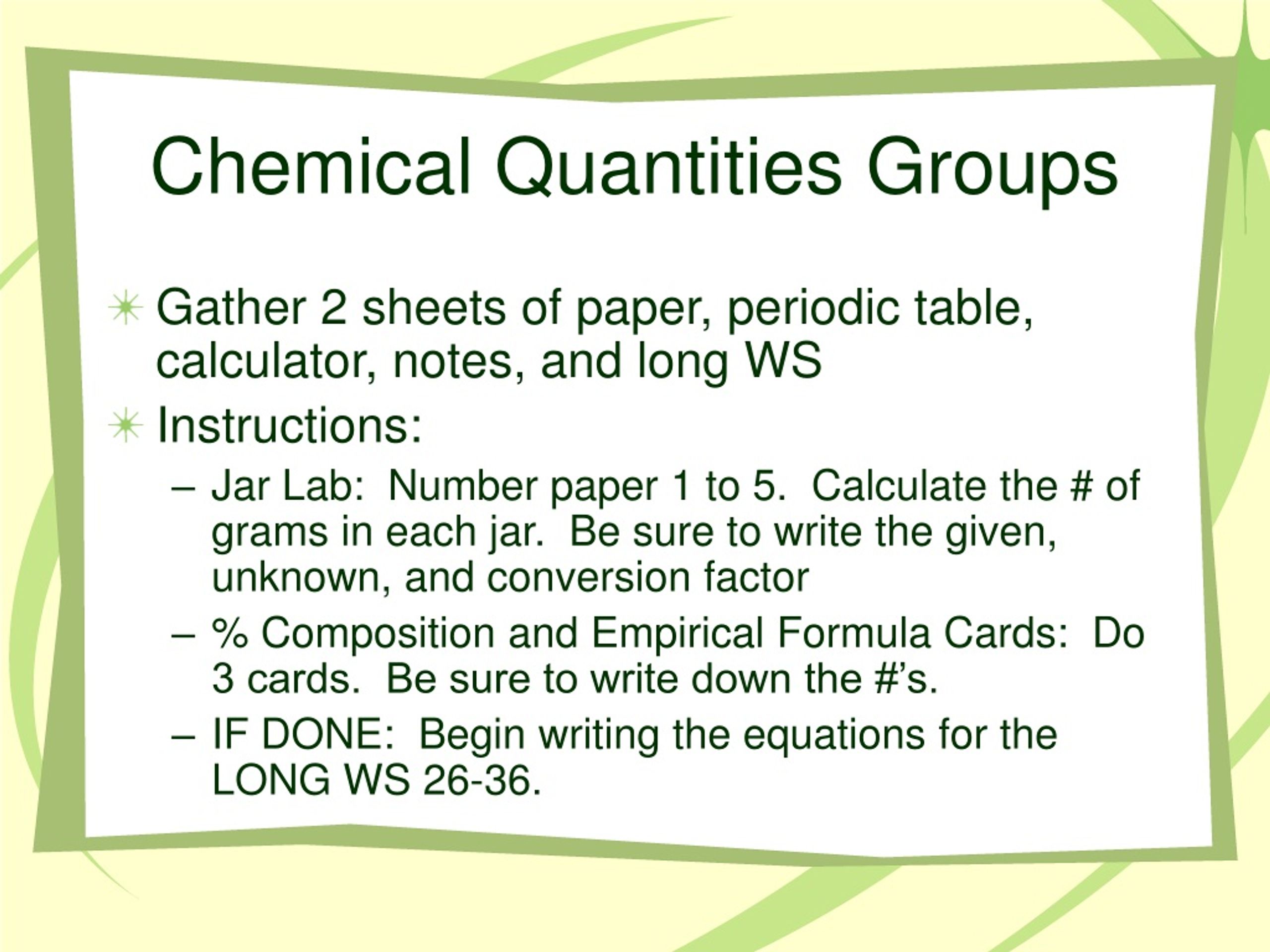 Chemical Quantities Groups

Gather 2 sheets of paper, periodic table, calculator, notes, and long WS

Instructions:

– Jar Lab: Number paper 1 to 5. Calculate the # of grams in each jar. Be sure to write the given, unknown, and conversion factor

– % Composition and Empirical Formula Cards: Do 3 cards. Be sure to write down the #'s.

– IF DONE: Begin writing the equations for the LONG WS 26-36.